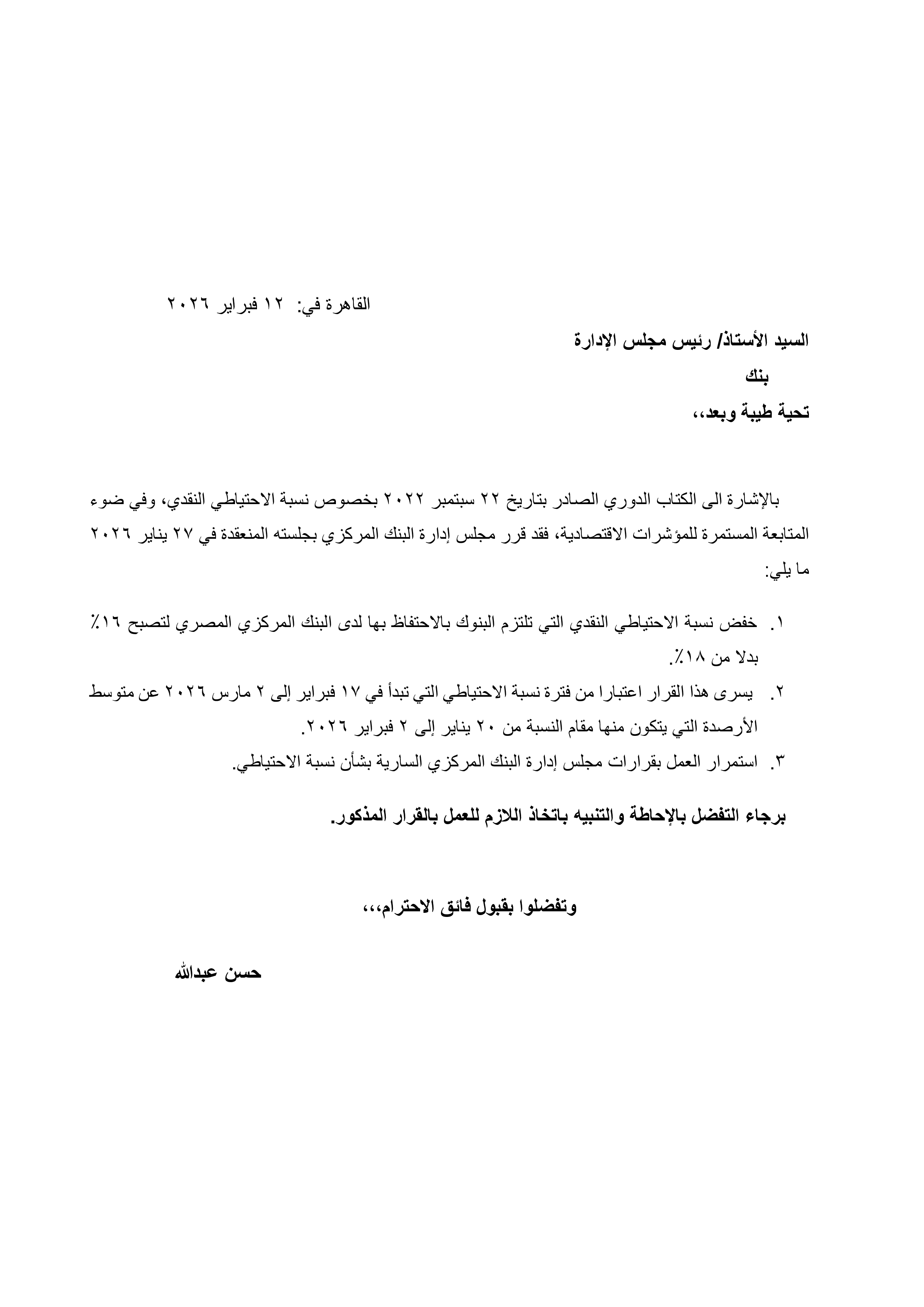 القاهرة في: ١٢ فبراير ٢٠٢٦

السيد الأستاذ/ رئيس مجلس الإدارة
بنك
تحية طيبة وبعد،،

بالإشارة الى الكتاب الدوري الصادر بتاريخ ٢٢ سبتمبر ٢٠٢٢ بخصوص نسبة الاحتياطي النقدي، وفي ضوء المتابعة المستمرة للمؤشرات الاقتصادية، فقد قرر مجلس إدارة البنك المركزي بجلسته المنعقدة في ٢٧ يناير ٢٠٢٦ ما يلي:

١. خفض نسبة الاحتياطي النقدي التي تلتزم البنوك بالاحتفاظ بها لدى البنك المركزي المصري لتصبح ١٦٪ بدلا من ١٨٪.
٢. يسرى هذا القرار اعتبارا من فترة نسبة الاحتياطي التي تبدأ في ١٧ فبراير إلى ٢ مارس ٢٠٢٦ عن متوسط الأرصدة التي يتكون منها مقام النسبة من ٢٠ يناير إلى ٢ فبراير ٢٠٢٦.
٣. استمرار العمل بقرارات مجلس إدارة البنك المركزي السارية بشأن نسبة الاحتياطي.

برجاء التفضل بالإحاطة والتنبيه باتخاذ اللازم للعمل بالقرار المذكور.

وتفضلوا بقبول فائق الاحترام،،،

حسن عبدالله